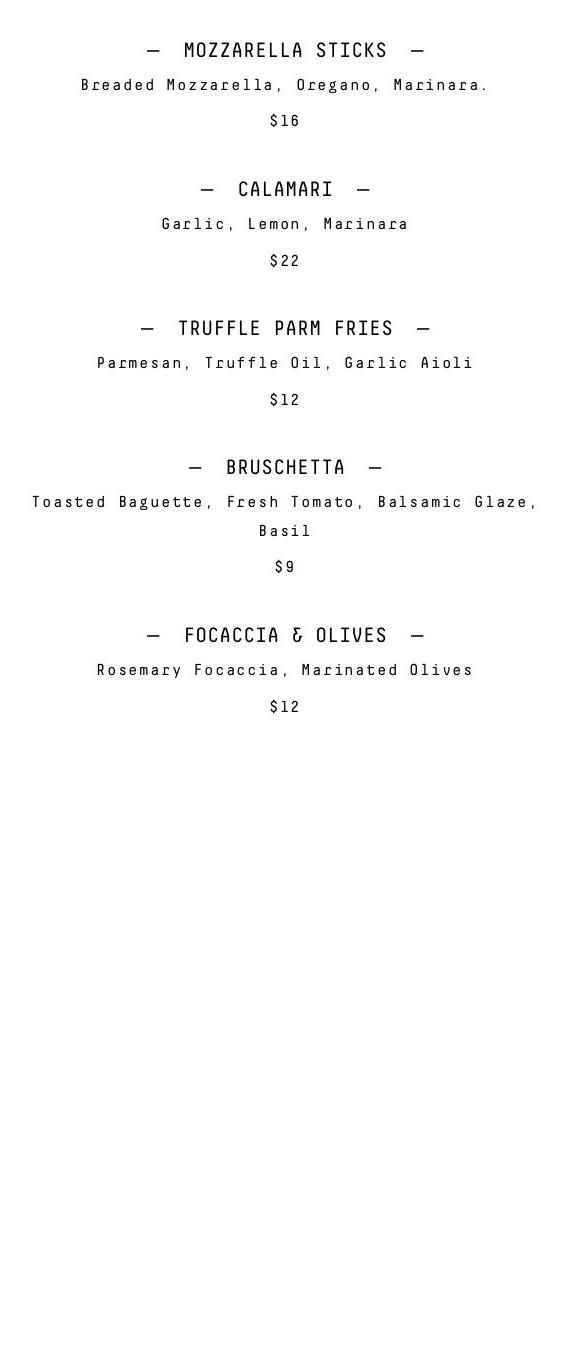 — MOZZARELLA STICKS —

Breaded Mozzarella, Oregano, Marinara.

$16

— CALAMARI —

Garlic, Lemon, Marinara

$22

— TRUFFLE PARM FRIES —

Parmesan, Truffle Oil, Garlic Aioli

$12

— BRUSCHETTA —

Toasted Baguette, Fresh Tomato, Balsamic Glaze, Basil

$9

— FOCACCIA & OLIVES —

Rosemary Focaccia, Marinated Olives

$12